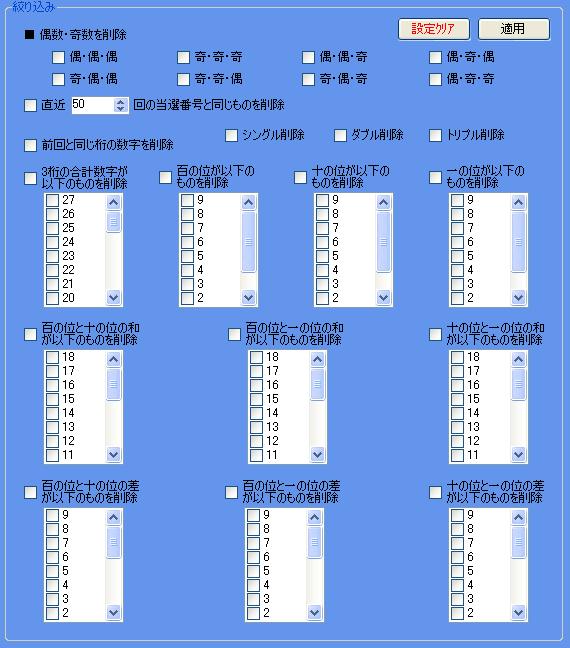 絞り込み

設定クリア 適用

■ 偶数・奇数を削除

偶・偶・偶 奇・奇・奇 偶・偶・奇 偶・奇・偶

奇・偶・偶 奇・奇・偶 奇・偶・奇 偶・奇・奇

直近 50 回の当選番号と同じものを削除

前回と同じ桁の数字を削除 シングル削除 ダブル削除 トリプル削除

3桁の合計数字が以下のものを削除
27
26
25
24
23
22
21
20

百の位が以下のものを削除
9
8
7
6
5
4
3
2

十の位が以下のものを削除
9
8
7
6
5
4
3
2

一の位が以下のものを削除
9
8
7
6
5
4
3
2

百の位と十の位の和が以下のものを削除
18
17
16
15
14
13
12
11

百の位と一の位の和が以下のものを削除
18
17
16
15
14
13
12
11

十の位と一の位の和が以下のものを削除
18
17
16
15
14
13
12
11

百の位と十の位の差が以下のものを削除
9
8
7
6
5
4
3
2

百の位と一の位の差が以下のものを削除
9
8
7
6
5
4
3
2

十の位と一の位の差が以下のものを削除
9
8
7
6
5
4
3
2